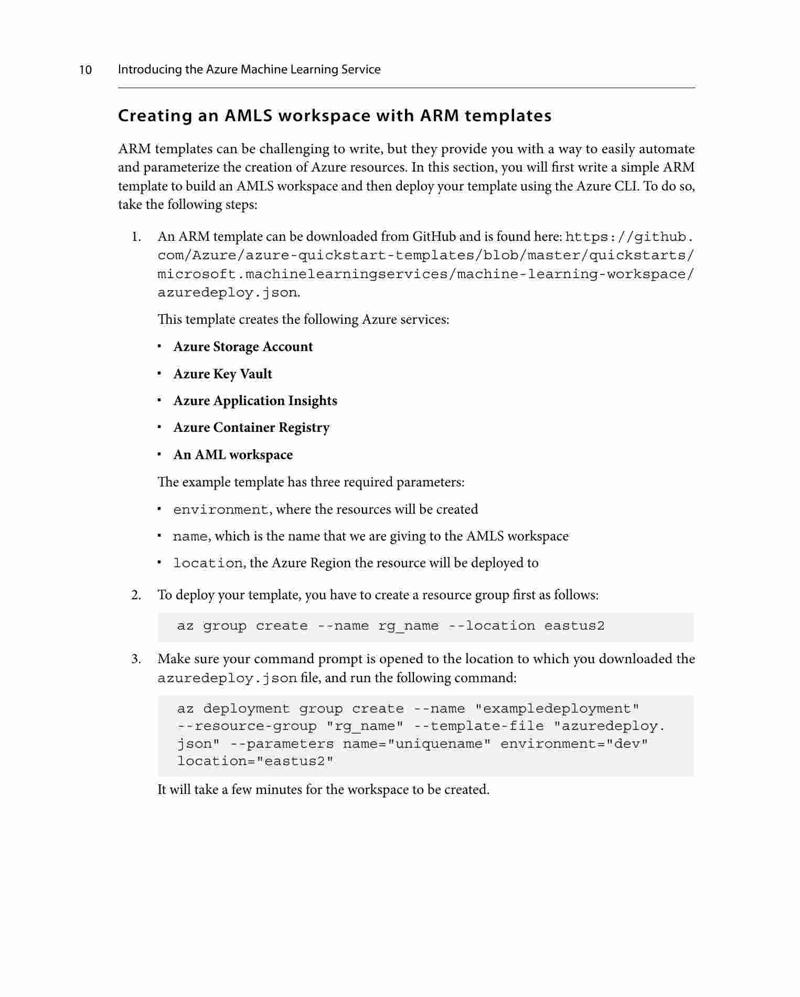 10 Introducing the Azure Machine Learning Service

Creating an AMLS workspace with ARM templates

ARM templates can be challenging to write, but they provide you with a way to easily automate and parameterize the creation of Azure resources. In this section, you will first write a simple ARM template to build an AMLS workspace and then deploy your template using the Azure CLI. To do so, take the following steps:

1. An ARM template can be downloaded from GitHub and is found here: https://github.com/Azure/azure-quickstart-templates/blob/master/quickstarts/microsoft.machinelearningservices/machine-learning-workspace/azuredeploy.json.

This template creates the following Azure services:

• Azure Storage Account

• Azure Key Vault

• Azure Application Insights

• Azure Container Registry

• An AML workspace

The example template has three required parameters:

• environment, where the resources will be created

• name, which is the name that we are giving to the AMLS workspace

• location, the Azure Region the resource will be deployed to

2. To deploy your template, you have to create a resource group first as follows:

az group create --name rg_name --location eastus2

3. Make sure your command prompt is opened to the location to which you downloaded the azuredeploy.json file, and run the following command:

az deployment group create --name "exampledeployment" --resource-group "rg_name" --template-file "azuredeploy.json" --parameters name="uniquename" environment="dev" location="eastus2"

It will take a few minutes for the workspace to be created.